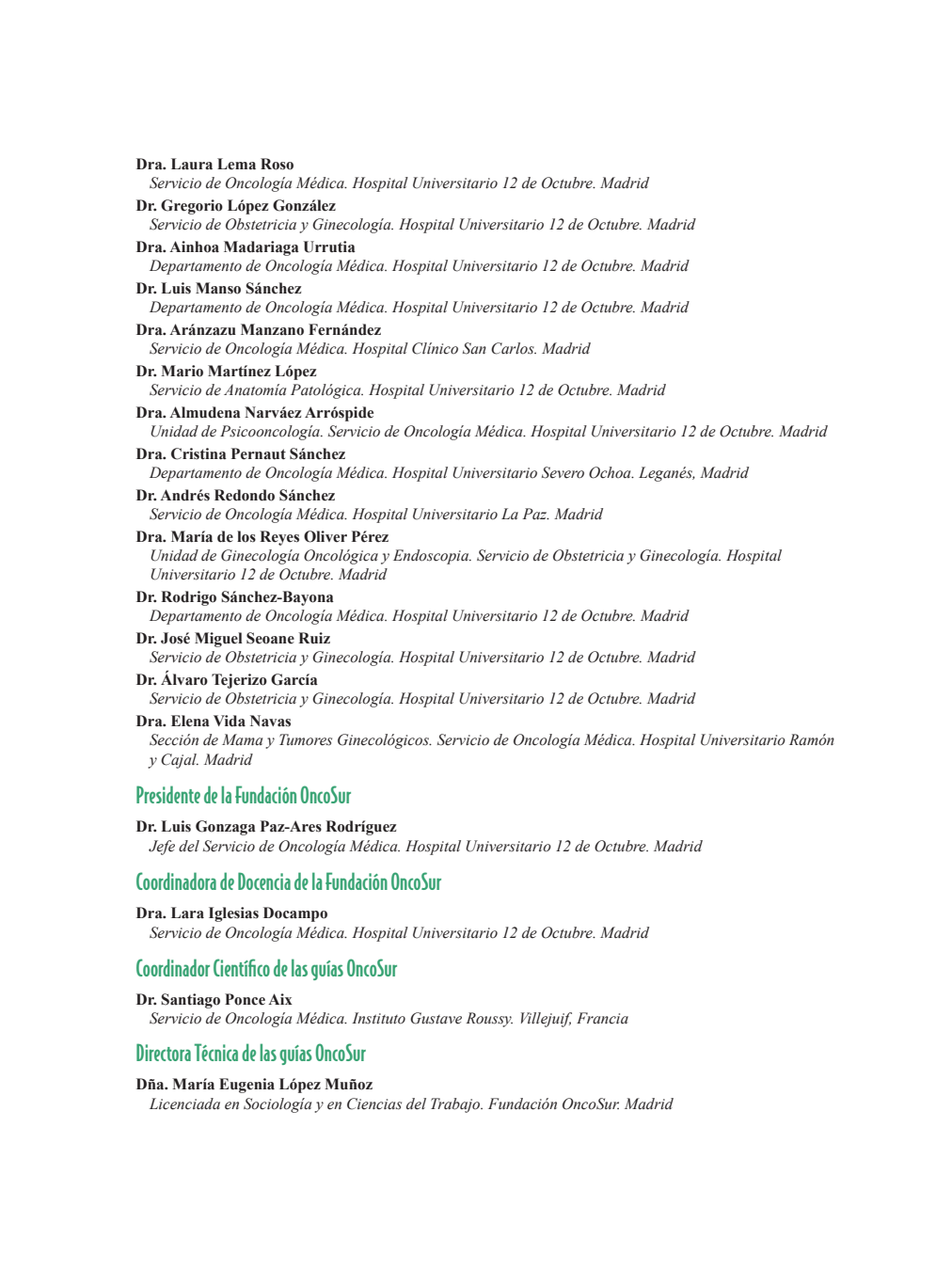 Dra. Laura Lema Roso
Servicio de Oncología Médica. Hospital Universitario 12 de Octubre. Madrid

Dr. Gregorio López González
Servicio de Obstetricia y Ginecología. Hospital Universitario 12 de Octubre. Madrid

Dra. Ainhoa Madariaga Urrutia
Departamento de Oncología Médica. Hospital Universitario 12 de Octubre. Madrid

Dr. Luis Manso Sánchez
Departamento de Oncología Médica. Hospital Universitario 12 de Octubre. Madrid

Dra. Aránzazu Manzano Fernández
Servicio de Oncología Médica. Hospital Clínico San Carlos. Madrid

Dr. Mario Martínez López
Servicio de Anatomía Patológica. Hospital Universitario 12 de Octubre. Madrid

Dra. Almudena Narváez Arróspide
Unidad de Psicooncología. Servicio de Oncología Médica. Hospital Universitario 12 de Octubre. Madrid

Dra. Cristina Pernaut Sánchez
Departamento de Oncología Médica. Hospital Universitario Severo Ochoa. Leganés, Madrid

Dr. Andrés Redondo Sánchez
Servicio de Oncología Médica. Hospital Universitario La Paz. Madrid

Dra. María de los Reyes Oliver Pérez
Unidad de Ginecología Oncológica y Endoscopia. Servicio de Obstetricia y Ginecología. Hospital Universitario 12 de Octubre. Madrid

Dr. Rodrigo Sánchez-Bayona
Departamento de Oncología Médica. Hospital Universitario 12 de Octubre. Madrid

Dr. José Miguel Seoane Ruiz
Servicio de Obstetricia y Ginecología. Hospital Universitario 12 de Octubre. Madrid

Dr. Álvaro Tejerizo García
Servicio de Obstetricia y Ginecología. Hospital Universitario 12 de Octubre. Madrid

Dra. Elena Vida Navas
Sección de Mama y Tumores Ginecológicos. Servicio de Oncología Médica. Hospital Universitario Ramón y Cajal. Madrid

Presidente de la Fundación OncoSur

Dr. Luis Gonzaga Paz-Ares Rodríguez
Jefe del Servicio de Oncología Médica. Hospital Universitario 12 de Octubre. Madrid

Coordinadora de Docencia de la Fundación OncoSur

Dra. Lara Iglesias Docampo
Servicio de Oncología Médica. Hospital Universitario 12 de Octubre. Madrid

Coordinador Científico de las guías OncoSur

Dr. Santiago Ponce Aix
Servicio de Oncología Médica. Instituto Gustave Roussy. Villejuif, Francia

Directora Técnica de las guías OncoSur

Dña. María Eugenia López Muñoz
Licenciada en Sociología y en Ciencias del Trabajo. Fundación OncoSur. Madrid